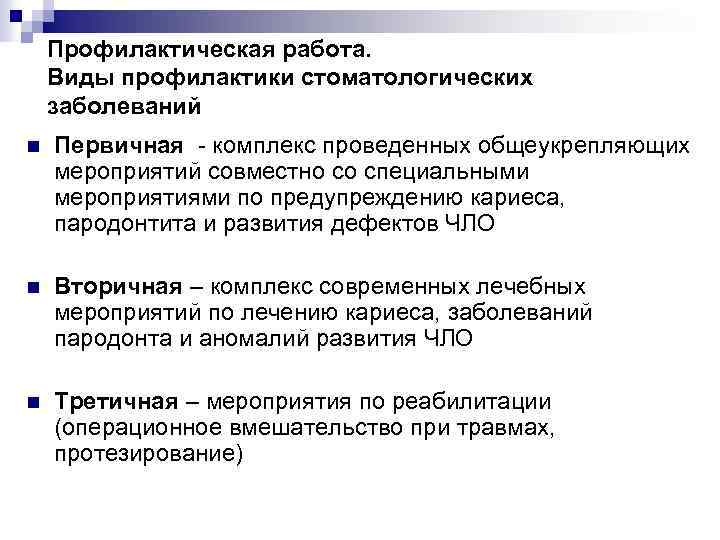 Профилактическая работа.
Виды профилактики стоматологических заболеваний

Первичная - комплекс проведенных общеукрепляющих мероприятий совместно со специальными мероприятиями по предупреждению кариеса, пародонтита и развития дефектов ЧЛО

Вторичная – комплекс современных лечебных мероприятий по лечению кариеса, заболеваний пародонта и аномалий развития ЧЛО

Третичная – мероприятия по реабилитации (операционное вмешательство при травмах, протезирование)